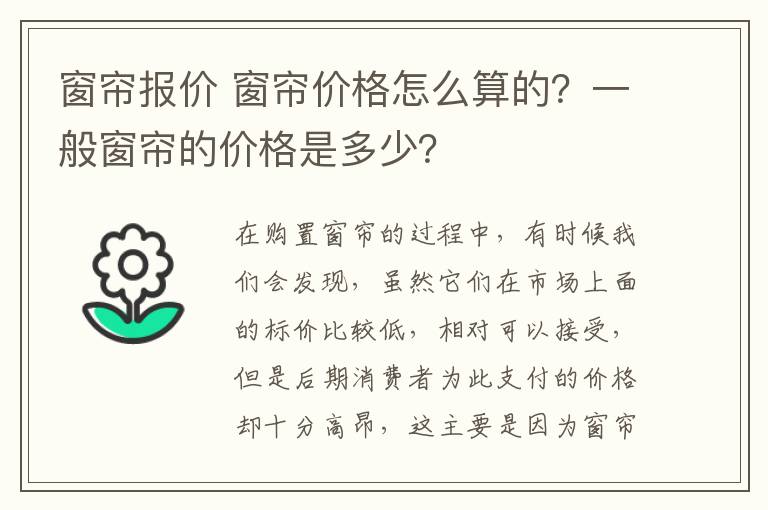 窗帘报价 窗帘价格怎么算的？一般窗帘的价格是多少？

在购置窗帘的过程中，有时候我们会发现，虽然它们在市场上面的标价比较低，相对可以接受，但是后期消费者为此支付的价格却十分高昂，这主要是因为窗帘